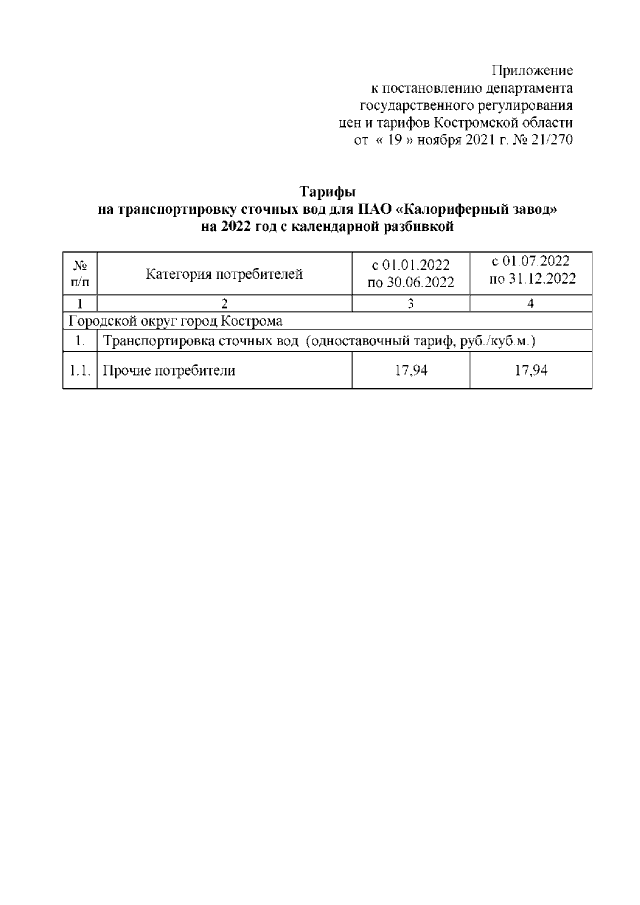 Приложение
к постановлению департамента
государственного регулирования
цен и тарифов Костромской области
от « 19 » ноября 2021 г. № 21/270

Тарифы
на транспортировку сточных вод для ПАО «Калориферный завод»
на 2022 год с календарной разбивкой

| № п/п | Категория потребителей | с 01.01.2022 по 30.06.2022 | с 01.07.2022 по 31.12.2022 |
|---|---|---|---|
| 1 | 2 | 3 | 4 |
| Городской округ город Кострома | | | |
| 1. | Транспортировка сточных вод (одноставочный тариф, руб./куб.м.) | | |
| 1.1. | Прочие потребители | 17,94 | 17,94 |